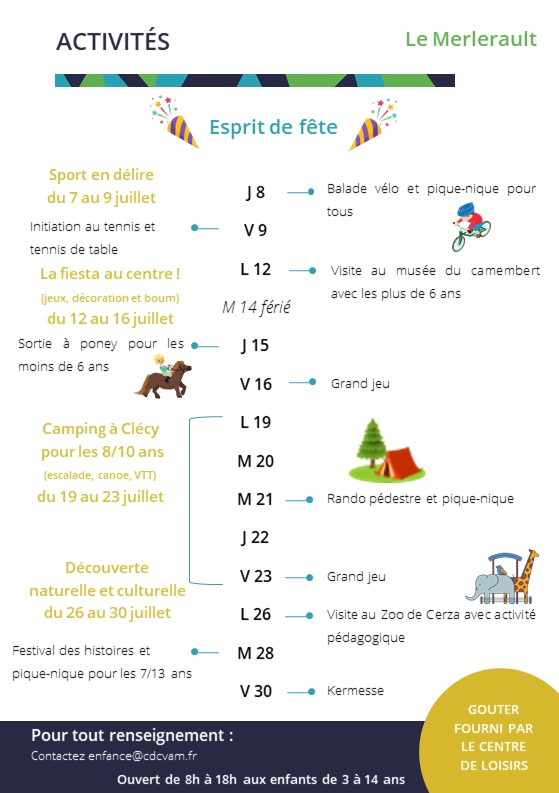 ACTIVITÉS

Le Merlerault

Esprit de fête

Sport en délire
du 7 au 9 juillet

J 8 Balade vélo et pique-nique pour tous

Initiation au tennis et tennis de table V 9

La fiesta au centre !
(jeux, décoration et boum)
du 12 au 16 juillet

L 12 Visite au musée du camembert avec les plus de 6 ans

M 14 férié

Sortie à poney pour les moins de 6 ans J 15

V 16 Grand jeu

Camping à Clécy
pour les 8/10 ans
(escalade, canoe, VTT)
du 19 au 23 juillet

L 19

M 20

M 21 Rando pédestre et pique-nique

J 22

Découverte
naturelle et culturelle
du 26 au 30 juillet

V 23 Grand jeu

L 26 Visite au Zoo de Cerza avec activité pédagogique

Festival des histoires et pique-nique pour les 7/13 ans M 28

V 30 Kermesse

Pour tout renseignement :
Contactez enfance@cdcvam.fr

Ouvert de 8h à 18h aux enfants de 3 à 14 ans

GOUTER FOURNI PAR LE CENTRE DE LOISIRS